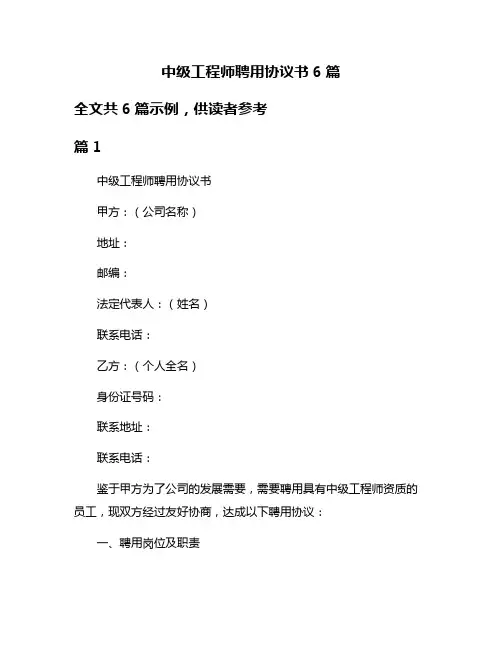 中级工程师聘用协议书 6 篇

全文共 6 篇示例，供读者参考

篇 1

中级工程师聘用协议书

甲方：（公司名称）

地址：

邮编：

法定代表人：（姓名）

联系电话：

乙方：（个人全名）

身份证号码：

联系地址：

联系电话：

鉴于甲方为了公司的发展需要，需要聘用具有中级工程师资质的员工，现双方经过友好协商，达成以下聘用协议：

一、聘用岗位及职责